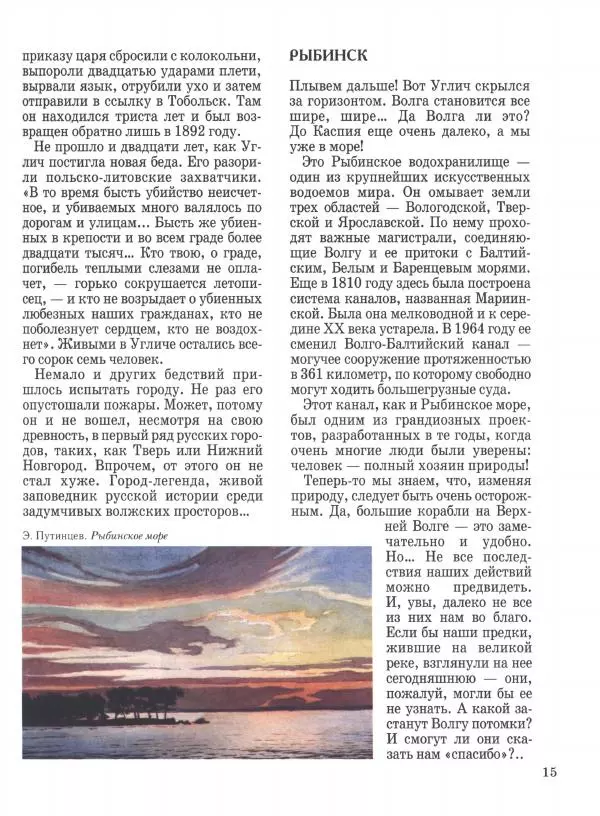 приказу царя сбросили с колокольни, выпороли двадцатью ударами плети, вырвали язык, отрубили ухо и затем отправили в ссылку в Тобольск. Там он находился триста лет и был возвращен обратно лишь в 1892 году.

Не прошло и двадцати лет, как Углич постигла новая беда. Его разорили польско-литовские захватчики. «В то время бысть убийство неисчетное, и убиваемых много валялось по дорогам и улицам... Бысть же убиенных в крепости и во всем граде более двадцати тысяч... Кто твою, о граде, погибель теплыми слезами не оплачет, — горько сокрушается летописец, — и кто не возрыдает о убиенных любезных наших гражданах, кто не поболезнует сердцем, кто не воздохнет». Живыми в Угличе остались всего сорок семь человек.

Немало и других бедствий пришлось испытать городу. Не раз его опустошали пожары. Может, потому он и не вошел, несмотря на свою древность, в первый ряд русских городов, таких, как Тверь или Нижний Новгород. Впрочем, от этого он не стал хуже. Город-легенда, живой заповедник русской истории среди задумчивых волжских просторов...

Э. Путинцев. Рыбинское море

РЫБИНСК

Плывем дальше! Вот Углич скрылся за горизонтом. Волга становится все шире, шире... Да Волга ли это? До Каспия еще очень далеко, а мы уже в море!

Это Рыбинское водохранилище — один из крупнейших искусственных водоемов мира. Он омывает земли трех областей — Вологодской, Тверской и Ярославской. По нему проходят важные магистрали, соединяющие Волгу и ее притоки с Балтийским, Белым и Баренцевым морями. Еще в 1810 году здесь была построена система каналов, названная Мариинской. Была она мелководной и к середине XX века устарела. В 1964 году ее сменил Волго-Балтийский канал — могучее сооружение протяженностью в 361 километр, по которому свободно могут ходить большегрузные суда.

Этот канал, как и Рыбинское море, был одним из грандиозных проектов, разработанных в те годы, когда очень многие люди были уверены: человек — полный хозяин природы!

Теперь-то мы знаем, что, изменяя природу, следует быть очень осторожным. Да, большие корабли на Верхней Волге — это замечательно и удобно. Но... Не все последствия наших действий можно предвидеть. И, увы, далеко не все из них нам во благо. Если бы наши предки, жившие на великой реке, взглянули на нее сегодняшнюю — они, пожалуй, могли бы ее не узнать. А какой застанут Волгу потомки? И смогут ли они сказать нам «спасибо»?..

15